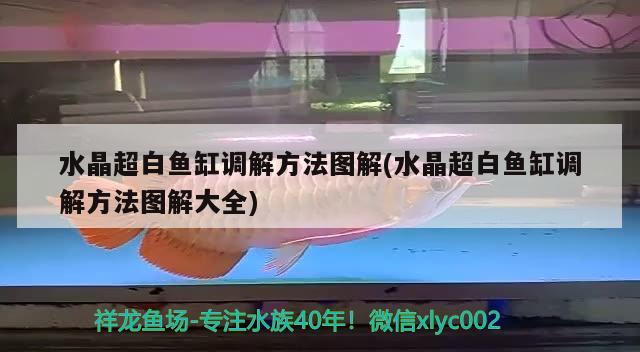 水晶超白鱼缸调解方法图解(水晶超白鱼缸调解方法图解大全)

祥龙鱼场-专注水族40年！微信xlyc002